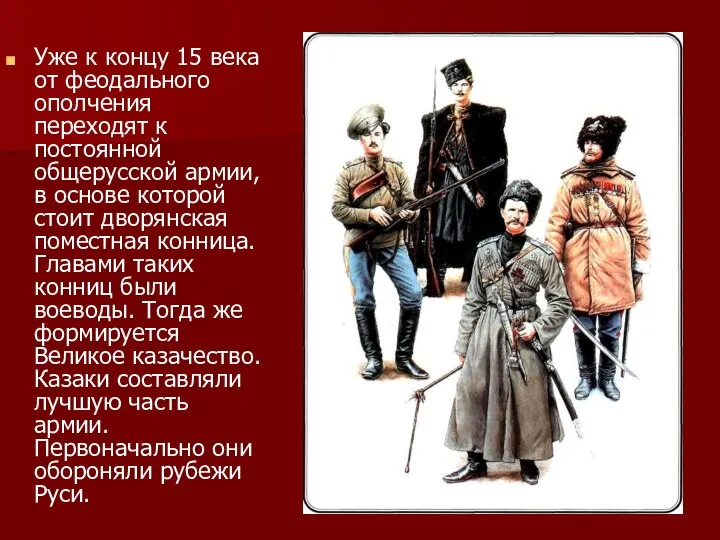 Уже к концу 15 века от феодального ополчения переходят к постоянной общерусской армии, в основе которой стоит дворянская поместная конница. Главами таких конниц были воеводы. Тогда же формируется Великое казачество. Казаки составляли лучшую часть армии. Первоначально они обороняли рубежи Руси.